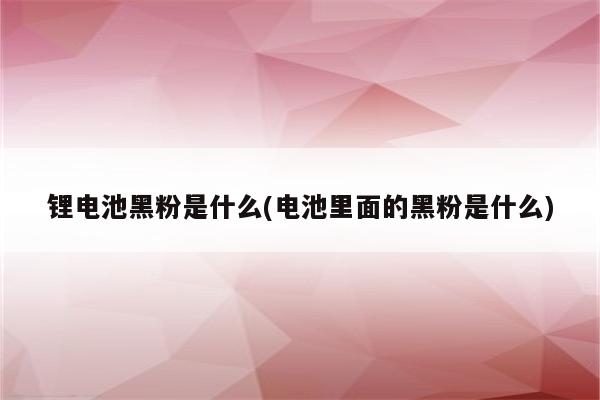 锂电池黑粉是什么(电池里面的黑粉是什么)